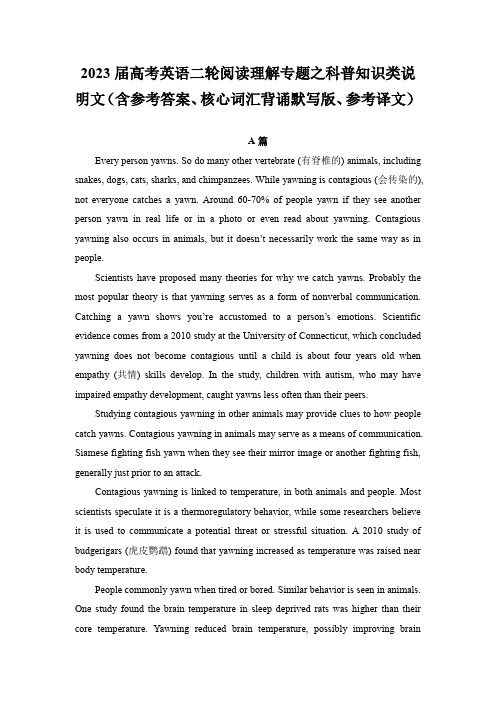 2023 届高考英语二轮阅读理解专题之科普知识类说明文（含参考答案、核心词汇背诵默写版、参考译文）

A 篇

Every person yawns. So do many other vertebrate (有脊椎的) animals, including snakes, dogs, cats, sharks, and chimpanzees. While yawning is contagious (会传染的), not everyone catches a yawn. Around 60-70% of people yawn if they see another person yawn in real life or in a photo or even read about yawning. Contagious yawning also occurs in animals, but it doesn't necessarily work the same way as in people.

Scientists have proposed many theories for why we catch yawns. Probably the most popular theory is that yawning serves as a form of nonverbal communication. Catching a yawn shows you're accustomed to a person's emotions. Scientific evidence comes from a 2010 study at the University of Connecticut, which concluded yawning does not become contagious until a child is about four years old when empathy (共情) skills develop. In the study, children with autism, who may have impaired empathy development, caught yawns less often than their peers.

Studying contagious yawning in other animals may provide clues to how people catch yawns. Contagious yawning in animals may serve as a means of communication. Siamese fighting fish yawn when they see their mirror image or another fighting fish, generally just prior to an attack.

Contagious yawning is linked to temperature, in both animals and people. Most scientists speculate it is a thermoregulatory behavior, while some researchers believe it is used to communicate a potential threat or stressful situation. A 2010 study of budgerigars (虎皮鹦鹉) found that yawning increased as temperature was raised near body temperature.

People commonly yawn when tired or bored. Similar behavior is seen in animals. One study found the brain temperature in sleep deprived rats was higher than their core temperature. Yawning reduced brain temperature, possibly improving brain